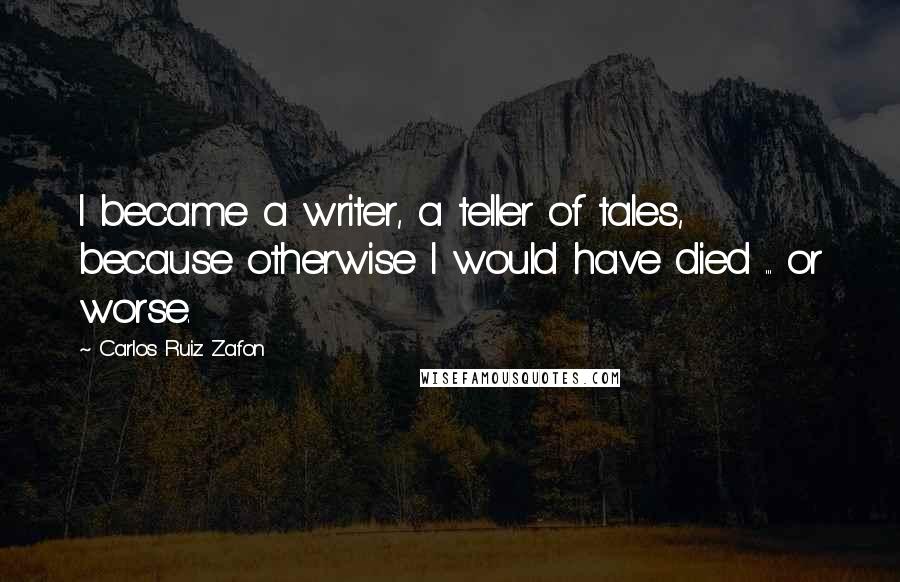 I became a writer, a teller of tales, because otherwise I would have died ... or worse.

~ Carlos Ruiz Zafon

WISEFAMOUSQUOTES.COM